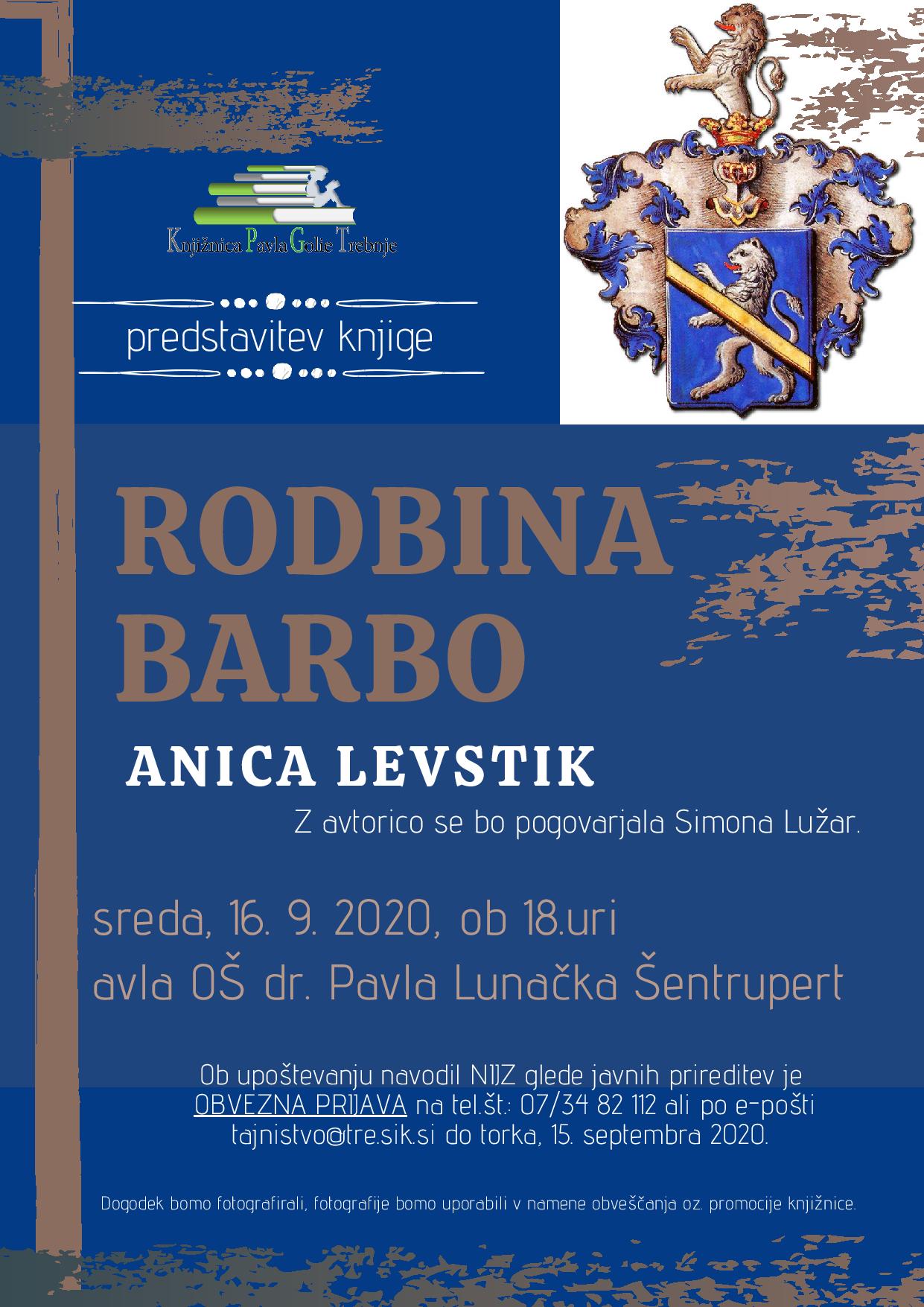 Knjižnica Pavla Golie Trebnje

predstavitev knjige

RODBINA BARBO

ANICA LEVSTIK

Z avtorico se bo pogovarjala Simona Lužar.

sreda, 16. 9. 2020, ob 18.uri
avla OŠ dr. Pavla Lunačka Šentrupert

Ob upoštevanju navodil NIJZ glede javnih prireditev je OBVEZNA PRIJAVA na tel.št.: 07/34 82 112 ali po e-pošti tajnistvo@tre.sik.si do torka, 15. septembra 2020.

Dogodek bomo fotografirali, fotografije bomo uporabili v namene obveščanja oz. promocije knjižnice.